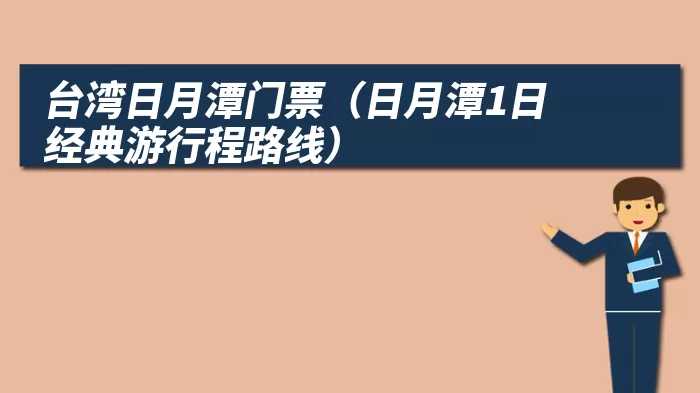 台湾日月潭门票（日月潭1日经典游行程路线）